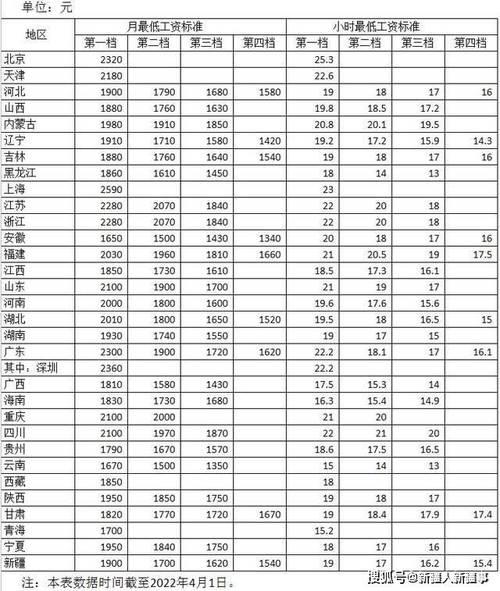 单位：元

| 地区 | 月最低工资标准 |  |  |  | 小时最低工资标准 |  |  |  |
|---|---|---|---|---|---|---|---|---|
|  | 第一档 | 第二档 | 第三档 | 第四档 | 第一档 | 第二档 | 第三档 | 第四档 |
| 北京 | 2320 |  |  |  | 25.3 |  |  |  |
| 天津 | 2180 |  |  |  | 22.6 |  |  |  |
| 河北 | 1900 | 1790 | 1680 | 1580 | 19 | 18 | 17 | 16 |
| 山西 | 1880 | 1760 | 1630 |  | 19.8 | 18.5 | 17.2 |  |
| 内蒙古 | 1980 | 1910 | 1850 |  | 20.8 | 20.1 | 19.5 |  |
| 辽宁 | 1910 | 1710 | 1580 | 1420 | 19.2 | 17.2 | 15.9 | 14.3 |
| 吉林 | 1880 | 1760 | 1640 | 1540 | 19 | 18 | 17 | 16 |
| 黑龙江 | 1860 | 1610 | 1450 |  | 18 | 14 | 13 |  |
| 上海 | 2590 |  |  |  | 23 |  |  |  |
| 江苏 | 2280 | 2070 | 1840 |  | 22 | 20 | 18 |  |
| 浙江 | 2280 | 2070 | 1840 |  | 22 | 20 | 18 |  |
| 安徽 | 1650 | 1500 | 1430 | 1340 | 20 | 18 | 17 | 16 |
| 福建 | 2030 | 1960 | 1810 | 1660 | 21 | 20.5 | 19 | 17.5 |
| 江西 | 1850 | 1730 | 1610 |  | 18.5 | 17.3 | 16.1 |  |
| 山东 | 2100 | 1900 | 1700 |  | 21 | 19 | 17 |  |
| 河南 | 2000 | 1800 | 1600 |  | 19.6 | 17.6 | 15.6 |  |
| 湖北 | 2010 | 1800 | 1650 | 1520 | 19.5 | 18 | 16.5 | 15 |
| 湖南 | 1930 | 1740 | 1550 |  | 19 | 17 | 15 |  |
| 广东 | 2300 | 1900 | 1720 | 1620 | 22.2 | 18.1 | 17 | 16.1 |
| 其中：深圳 | 2360 |  |  |  | 22.2 |  |  |  |
| 广西 | 1810 | 1580 | 1430 |  | 17.5 | 15.3 | 14 |  |
| 海南 | 1830 | 1730 | 1680 |  | 16.3 | 15.4 | 14.9 |  |
| 重庆 | 2100 | 2000 |  |  | 21 | 20 |  |  |
| 四川 | 2100 | 1970 | 1870 |  | 22 | 21 | 20 |  |
| 贵州 | 1790 | 1670 | 1570 |  | 18.6 | 17.5 | 16.5 |  |
| 云南 | 1670 | 1500 | 1350 |  | 15 | 14 | 13 |  |
| 西藏 | 1850 |  |  |  | 18 |  |  |  |
| 陕西 | 1950 | 1850 | 1750 |  | 19 | 18 | 17 |  |
| 甘肃 | 1820 | 1770 | 1720 | 1670 | 19 | 18.4 | 17.9 | 17.4 |
| 青海 | 1700 |  |  |  | 15.2 |  |  |  |
| 宁夏 | 1950 | 1840 | 1750 |  | 18 | 17 | 16 |  |
| 新疆 | 1900 | 1700 | 1620 | 1540 | 19 | 17 | 16.2 | 15.4 |

注：本表数据时间截至2022年4月1日。

搜狐号@新疆人新疆事